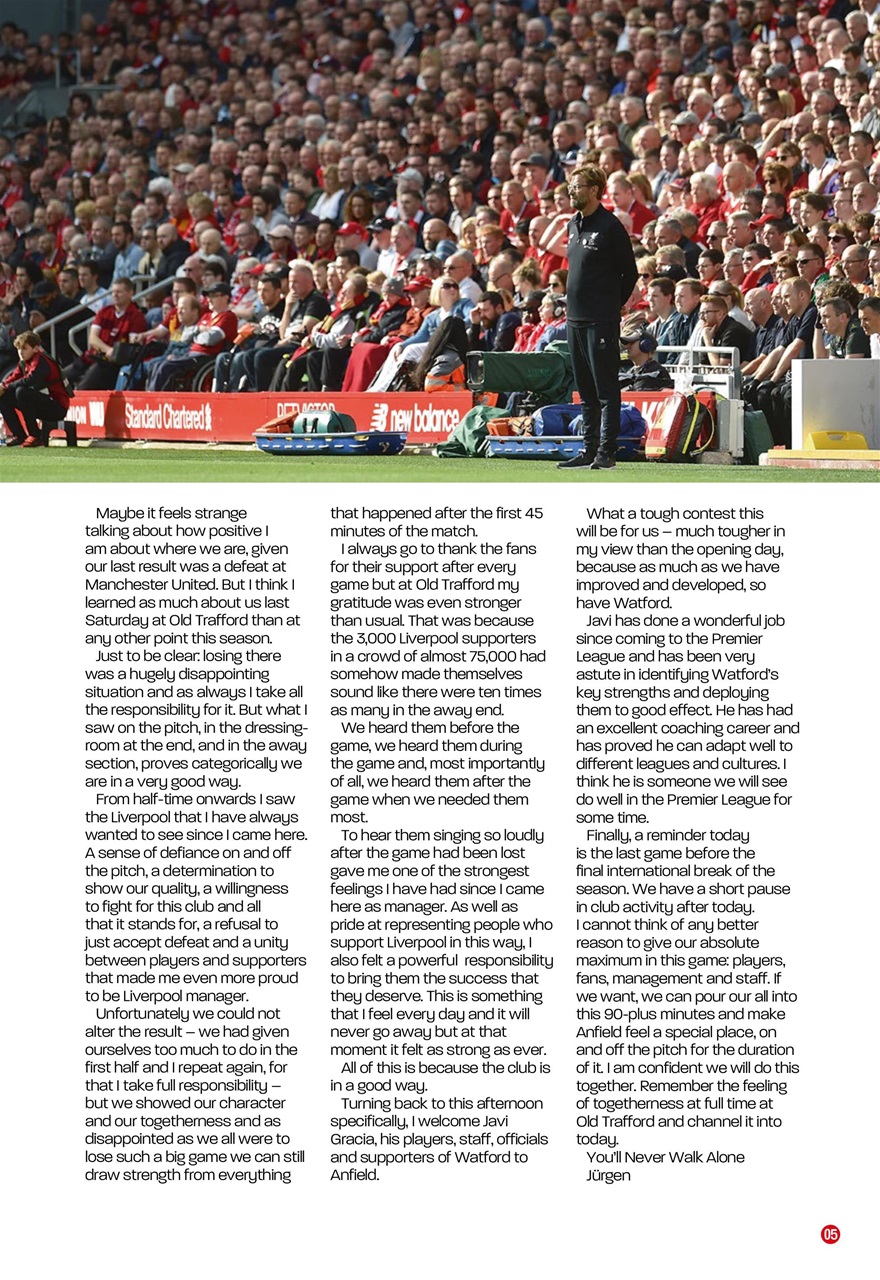 Standard Chartered

new balance

Maybe it feels strange talking about how positive I am about where we are, given our last result was a defeat at Manchester United. But I think I learned as much about us last Saturday at Old Trafford than at any other point this season.

Just to be clear: losing there was a hugely disappointing situation and as always I take all the responsibility for it. But what I saw on the pitch, in the dressing-room at the end, and in the away section, proves categorically we are in a very good way.

From half-time onwards I saw the Liverpool that I have always wanted to see since I came here. A sense of defiance on and off the pitch, a determination to show our quality, a willingness to fight for this club and all that it stands for, a refusal to just accept defeat and a unity between players and supporters that made me even more proud to be Liverpool manager.

Unfortunately we could not alter the result – we had given ourselves too much to do in the first half and I repeat again, for that I take full responsibility – but we showed our character and our togetherness and as disappointed as we all were to lose such a big game we can still draw strength from everything that happened after the first 45 minutes of the match.

I always go to thank the fans for their support after every game but at Old Trafford my gratitude was even stronger than usual. That was because the 3,000 Liverpool supporters in a crowd of almost 75,000 had somehow made themselves sound like there were ten times as many in the away end.

We heard them before the game, we heard them during the game and, most importantly of all, we heard them after the game when we needed them most.

To hear them singing so loudly after the game had been lost gave me one of the strongest feelings I have had since I came here as manager. As well as pride at representing people who support Liverpool in this way, I also felt a powerful responsibility to bring them the success that they deserve. This is something that I feel every day and it will never go away but at that moment it felt as strong as ever.

All of this is because the club is in a good way.

Turning back to this afternoon specifically, I welcome Javi Gracia, his players, staff, officials and supporters of Watford to Anfield.

What a tough contest this will be for us – much tougher in my view than the opening day, because as much as we have improved and developed, so have Watford.

Javi has done a wonderful job since coming to the Premier League and has been very astute in identifying Watford's key strengths and deploying them to good effect. He has had an excellent coaching career and has proved he can adapt well to different leagues and cultures. I think he is someone we will see do well in the Premier League for some time.

Finally, a reminder today is the last game before the final international break of the season. We have a short pause in club activity after today. I cannot think of any better reason to give our absolute maximum in this game: players, fans, management and staff. If we want, we can pour our all into this 90-plus minutes and make Anfield feel a special place, on and off the pitch for the duration of it. I am confident we will do this together. Remember the feeling of togetherness at full time at Old Trafford and channel it into today.

You'll Never Walk Alone
Jürgen

05